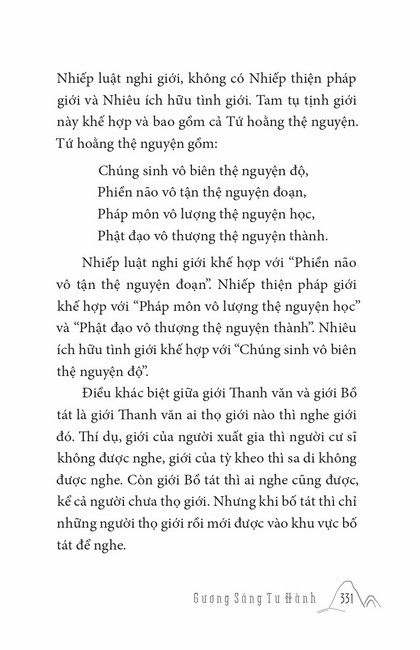 Nhiếp luật nghi giới, không có Nhiếp thiện pháp giới và Nhiêu ích hữu tình giới. Tam tụ tịnh giới này khế hợp và bao gồm cả Tứ hoằng thệ nguyện. Tứ hoằng thệ nguyện gồm:

Chúng sinh vô biên thệ nguyện độ,
Phiền não vô tận thệ nguyện đoạn,
Pháp môn vô lượng thệ nguyện học,
Phật đạo vô thượng thệ nguyện thành.

Nhiếp luật nghi giới khế hợp với “Phiền não vô tận thệ nguyện đoạn”. Nhiếp thiện pháp giới khế hợp với “Pháp môn vô lượng thệ nguyện học” và “Phật đạo vô thượng thệ nguyện thành”. Nhiêu ích hữu tình giới khế hợp với “Chúng sinh vô biên thệ nguyện độ”.

Điều khác biệt giữa giới Thanh văn và giới Bồ tát là giới Thanh văn ai thọ giới nào thì nghe giới đó. Thí dụ, giới của người xuất gia thì người cư sĩ không được nghe, giới của tỳ kheo thì sa di không được nghe. Còn giới Bồ tát thì ai nghe cũng được, kể cả người chưa thọ giới. Nhưng khi bố tát thì chỉ những người thọ giới rồi mới được vào khu vực bố tát để nghe.

Gương Sáng Tu Hành 331